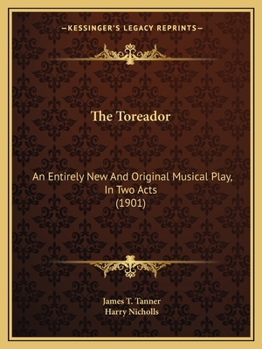 —KESSINGER'S LEGACY REPRINTS—

The Toreador

An Entirely New And Original Musical Play, In Two Acts
(1901)

James T. Tanner
Harry Nicholls